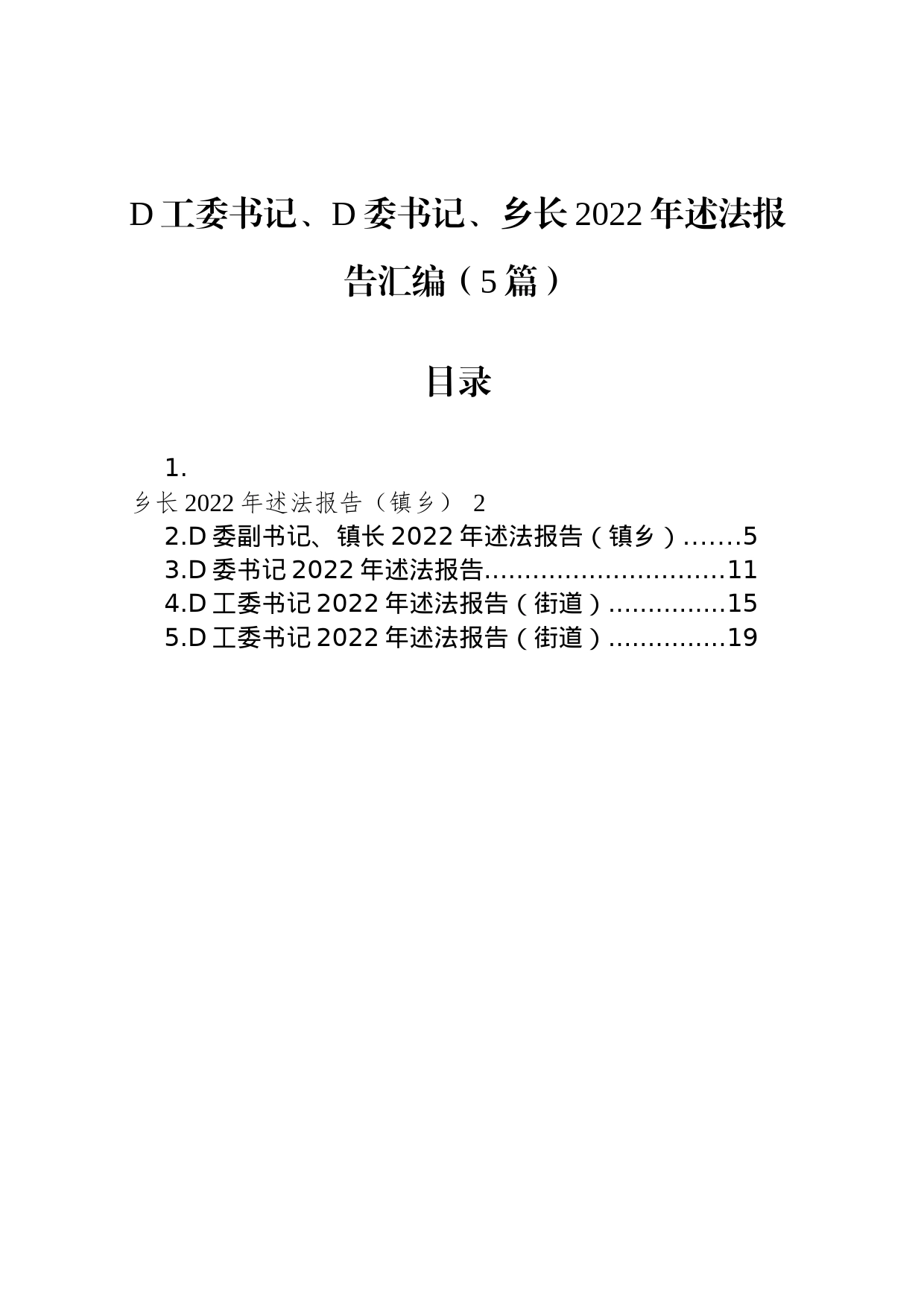 D 工委书记、D 委书记、乡长 2022 年述法报告汇编（5 篇）

目录

1.
乡长 2022 年述法报告（镇乡） 2
2.D 委副书记、镇长 2022 年述法报告（镇乡）.......5
3.D 委书记 2022 年述法报告..............................11
4.D 工委书记 2022 年述法报告（街道）...............15
5.D 工委书记 2022 年述法报告（街道）...............19